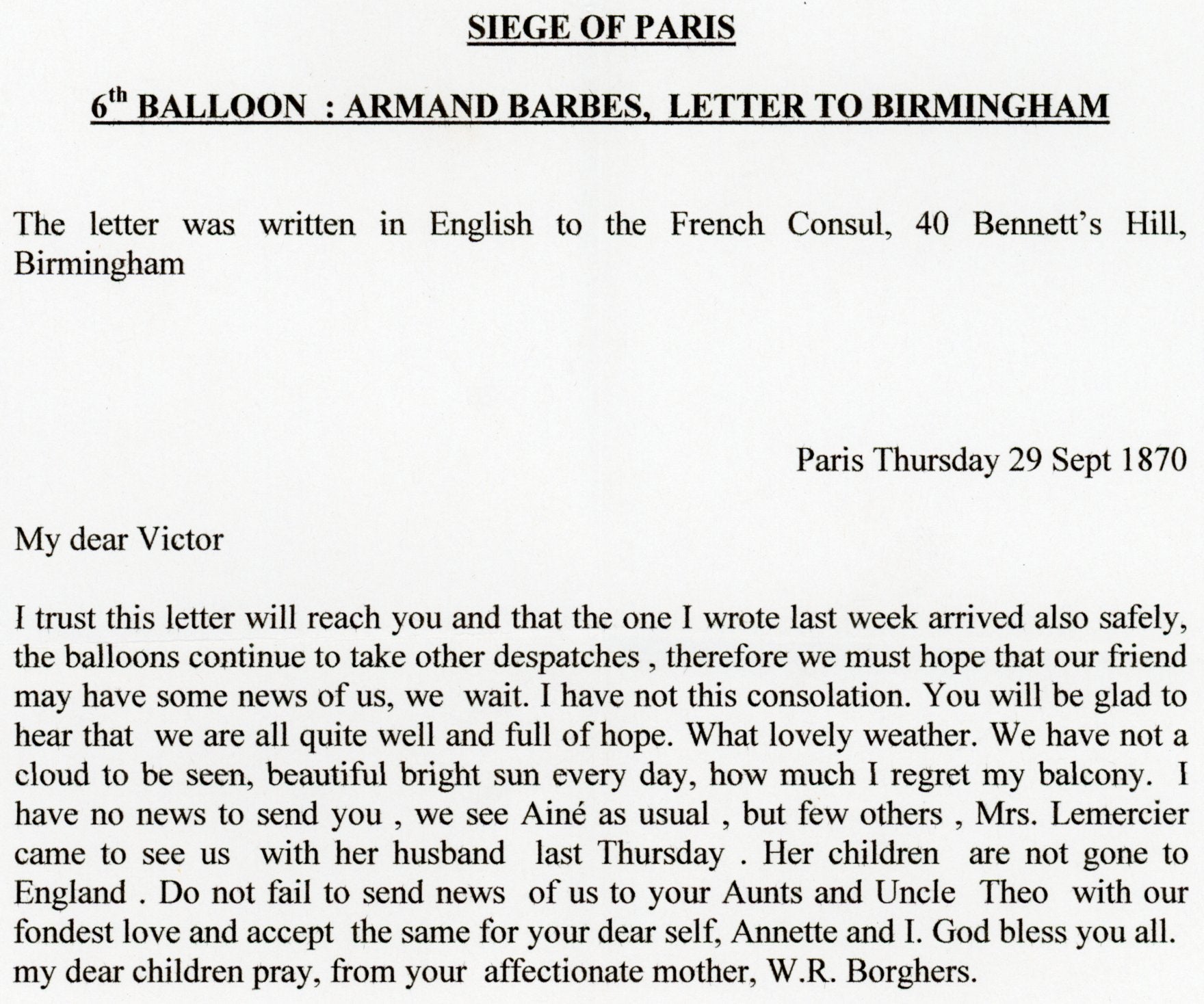 SIEGE OF PARIS

6$^{th}$ BALLOON : ARMAND BARBES, LETTER TO BIRMINGHAM

The letter was written in English to the French Consul, 40 Bennett's Hill, Birmingham

Paris Thursday 29 Sept 1870

My dear Victor

I trust this letter will reach you and that the one I wrote last week arrived also safely, the balloons continue to take other despatches , therefore we must hope that our friend may have some news of us, we wait. I have not this consolation. You will be glad to hear that we are all quite well and full of hope. What lovely weather. We have not a cloud to be seen, beautiful bright sun every day, how much I regret my balcony. I have no news to send you , we see Ainé as usual , but few others , Mrs. Lemercier came to see us with her husband last Thursday . Her children are not gone to England . Do not fail to send news of us to your Aunts and Uncle Theo with our fondest love and accept the same for your dear self, Annette and I. God bless you all. my dear children pray, from your affectionate mother, W.R. Borghers.